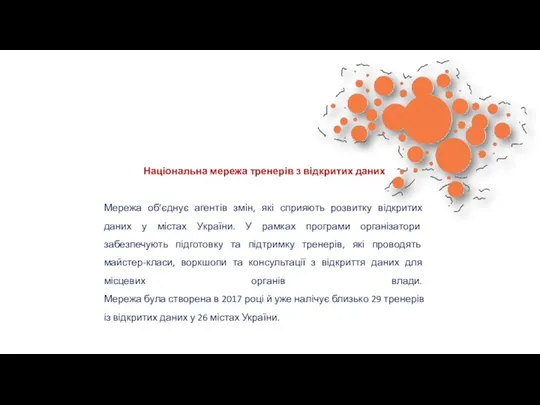 Національна мережа тренерів з відкритих даних

Мережа об'єднує агентів змін, які сприяють розвитку відкритих даних у містах України. У рамках програми організатори забезпечують підготовку та підтримку тренерів, які проводять майстер-класи, воркшопи та консультації з відкриття даних для місцевих органів влади.
Мережа була створена в 2017 році й уже налічує близько 29 тренерів із відкритих даних у 26 містах України.